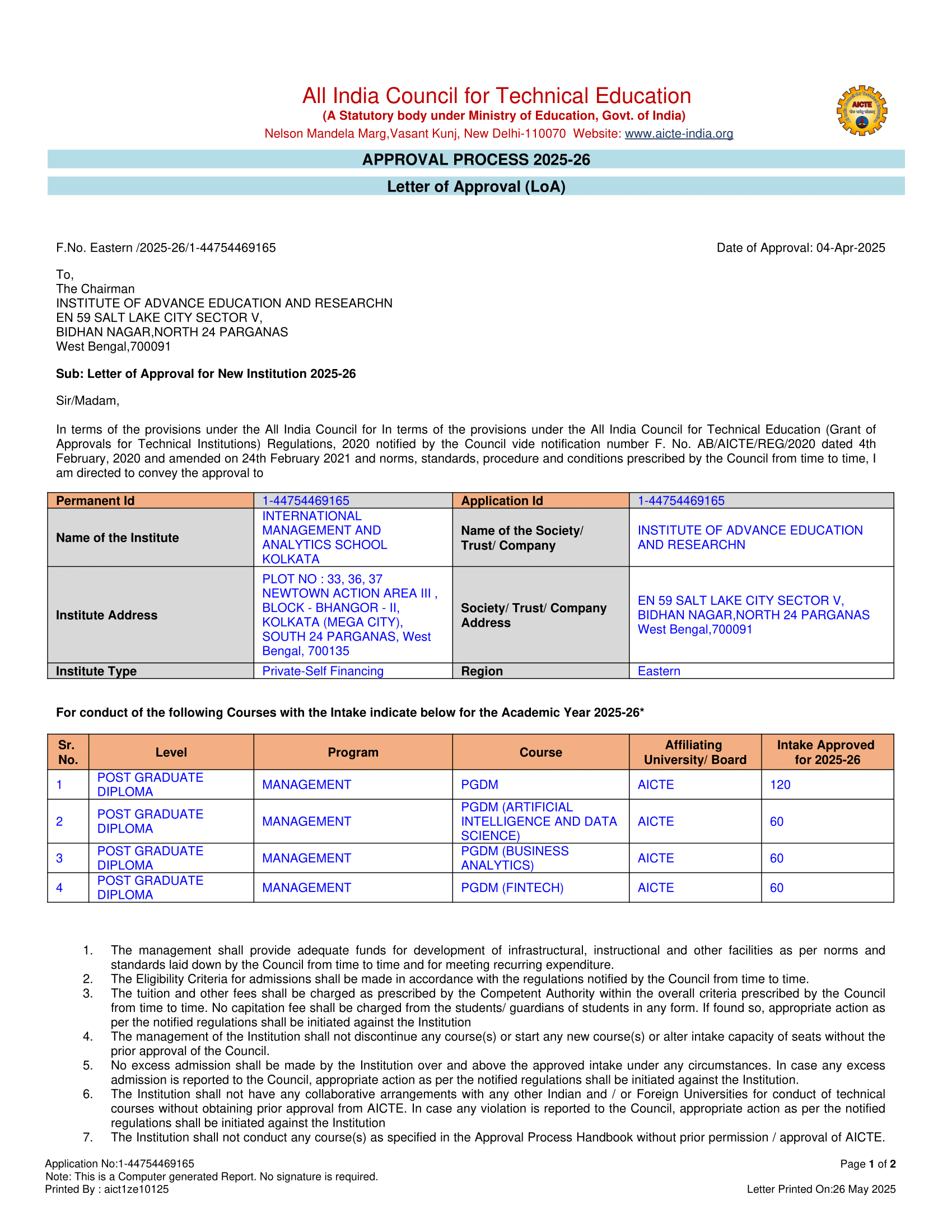 All India Council for Technical Education
(A Statutory body under Ministry of Education, Govt. of India)
Nelson Mandela Marg,Vasant Kunj, New Delhi-110070 Website: www.aicte-india.org

AICTE

APPROVAL PROCESS 2025-26

Letter of Approval (LoA)

F.No. Eastern /2025-26/1-44754469165

Date of Approval: 04-Apr-2025

To,
The Chairman
INSTITUTE OF ADVANCE EDUCATION AND RESEARCHN
EN 59 SALT LAKE CITY SECTOR V,
BIDHAN NAGAR,NORTH 24 PARGANAS
West Bengal,700091

Sub: Letter of Approval for New Institution 2025-26

Sir/Madam,

In terms of the provisions under the All India Council for In terms of the provisions under the All India Council for Technical Education (Grant of Approvals for Technical Institutions) Regulations, 2020 notified by the Council vide notification number F. No. AB/AICTE/REG/2020 dated 4th February, 2020 and amended on 24th February 2021 and norms, standards, procedure and conditions prescribed by the Council from time to time, I am directed to convey the approval to

| Permanent Id | 1-44754469165 | Application Id | 1-44754469165 |
|---|---|---|---|
| Name of the Institute | INTERNATIONAL MANAGEMENT AND ANALYTICS SCHOOL KOLKATA | Name of the Society/ Trust/ Company | INSTITUTE OF ADVANCE EDUCATION AND RESEARCHN |
| Institute Address | PLOT NO : 33, 36, 37 NEWTOWN ACTION AREA III , BLOCK - BHANGOR - II, KOLKATA (MEGA CITY), SOUTH 24 PARGANAS, West Bengal, 700135 | Society/ Trust/ Company Address | EN 59 SALT LAKE CITY SECTOR V, BIDHAN NAGAR,NORTH 24 PARGANAS West Bengal,700091 |
| Institute Type | Private-Self Financing | Region | Eastern |

For conduct of the following Courses with the Intake indicate below for the Academic Year 2025-26*

| Sr. No. | Level | Program | Course | Affiliating University/ Board | Intake Approved for 2025-26 |
|---|---|---|---|---|---|
| 1 | POST GRADUATE DIPLOMA | MANAGEMENT | PGDM | AICTE | 120 |
| 2 | POST GRADUATE DIPLOMA | MANAGEMENT | PGDM (ARTIFICIAL INTELLIGENCE AND DATA SCIENCE) | AICTE | 60 |
| 3 | POST GRADUATE DIPLOMA | MANAGEMENT | PGDM (BUSINESS ANALYTICS) | AICTE | 60 |
| 4 | POST GRADUATE DIPLOMA | MANAGEMENT | PGDM (FINTECH) | AICTE | 60 |

1. The management shall provide adequate funds for development of infrastructural, instructional and other facilities as per norms and standards laid down by the Council from time to time and for meeting recurring expenditure.
2. The Eligibility Criteria for admissions shall be made in accordance with the regulations notified by the Council from time to time.
3. The tuition and other fees shall be charged as prescribed by the Competent Authority within the overall criteria prescribed by the Council from time to time. No capitation fee shall be charged from the students/ guardians of students in any form. If found so, appropriate action as per the notified regulations shall be initiated against the Institution
4. The management of the Institution shall not discontinue any course(s) or start any new course(s) or alter intake capacity of seats without the prior approval of the Council.
5. No excess admission shall be made by the Institution over and above the approved intake under any circumstances. In case any excess admission is reported to the Council, appropriate action as per the notified regulations shall be initiated against the Institution.
6. The Institution shall not have any collaborative arrangements with any other Indian and / or Foreign Universities for conduct of technical courses without obtaining prior approval from AICTE. In case any violation is reported to the Council, appropriate action as per the notified regulations shall be initiated against the Institution
7. The Institution shall not conduct any course(s) as specified in the Approval Process Handbook without prior permission / approval of AICTE.

Application No:1-44754469165
Note: This is a Computer generated Report. No signature is required.
Printed By : aict1ze10125

Page 1 of 2
Letter Printed On:26 May 2025